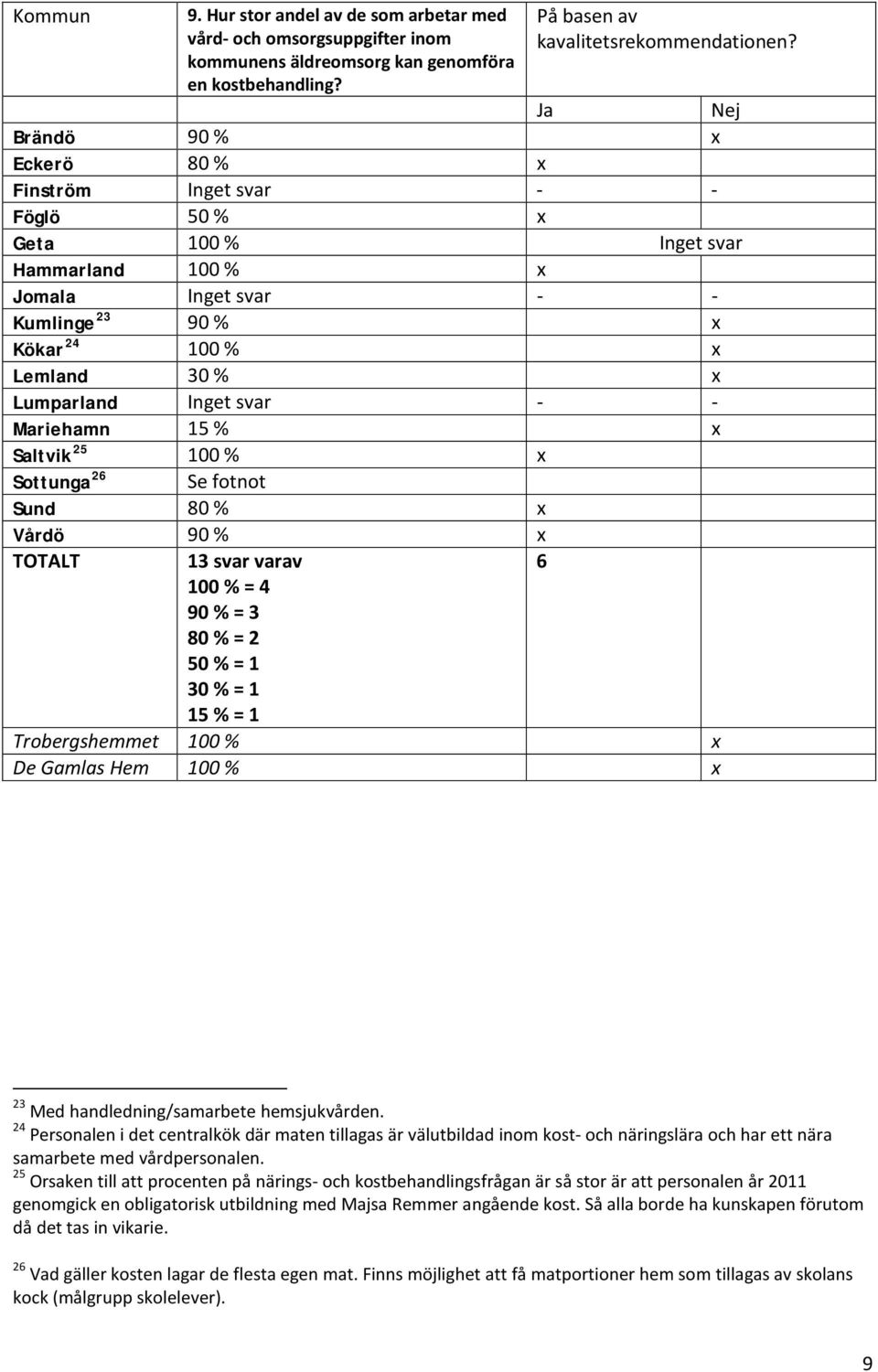 | Kommun | 9. Hur stor andel av de som arbetar med vård- och omsorgsuppgifter inom kommunens äldreomsorg kan genomföra en kostbehandling? | På basen av kavalitetsrekommendationen? | |
|---|---|---|---|
| | | Ja | Nej |
| Brändö | 90 % | | x |
| Eckerö | 80 % | x | |
| Finström | Inget svar | - | - |
| Föglö | 50 % | x | |
| Geta | 100 % | Inget svar | |
| Hammarland | 100 % | x | |
| Jomala | Inget svar | - | - |
| Kumlinge $^{23}$ | 90 % | | x |
| Kökar $^{24}$ | 100 % | | x |
| Lemland | 30 % | | x |
| Lumparland | Inget svar | - | - |
| Mariehamn | 15 % | | x |
| Saltvik $^{25}$ | 100 % | x | |
| Sottunga $^{26}$ | Se fotnot | | |
| Sund | 80 % | x | |
| Vårdö | 90 % | x | |
| TOTALT | 13 svar varav 100 % = 4 90 % = 3 80 % = 2 50 % = 1 30 % = 1 15 % = 1 | 6 | |
| Trobergshemmet | 100 % | | x |
| De Gamlas Hem | 100 % | | x |

$^{23}$ Med handledning/samarbete hemsjukvården.
$^{24}$ Personalen i det centralkök där maten tillagas är välutbildad inom kost- och näringslära och har ett nära samarbete med vårdpersonalen.
$^{25}$ Orsaken till att procenten på närings- och kostbehandlingsfrågan är så stor är att personalen år 2011 genomgick en obligatorisk utbildning med Majsa Remmer angående kost. Så alla borde ha kunskapen förutom då det tas in vikarie.

$^{26}$ Vad gäller kosten lagar de flesta egen mat. Finns möjlighet att få matportioner hem som tillagas av skolans kock (målgrupp skolelever).

9